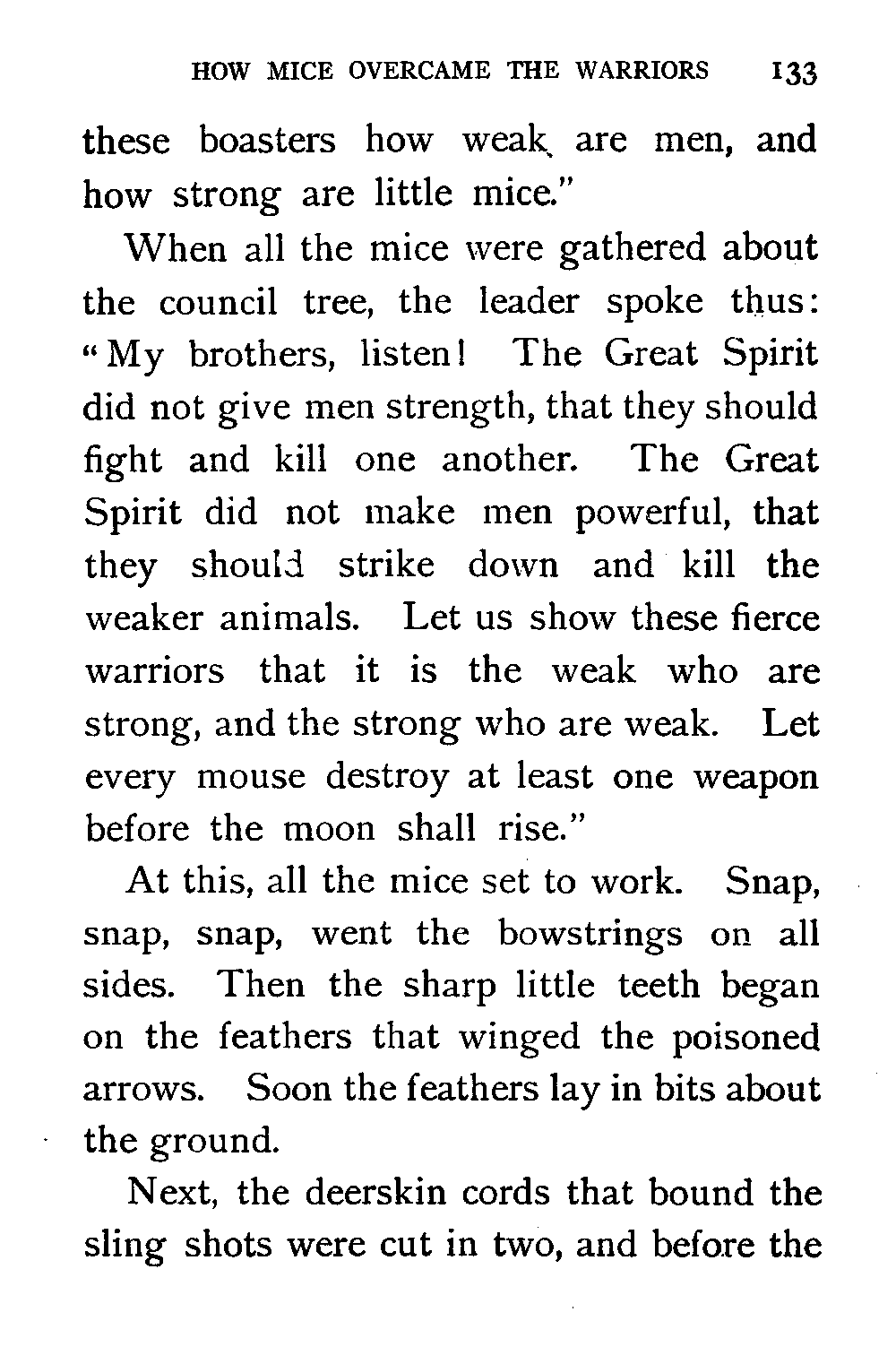 HOW MICE OVERCAME THE WARRIORS 133

these boasters how weak are men, and how strong are little mice."

When all the mice were gathered about the council tree, the leader spoke thus: "My brothers, listen! The Great Spirit did not give men strength, that they should fight and kill one another. The Great Spirit did not make men powerful, that they should strike down and kill the weaker animals. Let us show these fierce warriors that it is the weak who are strong, and the strong who are weak. Let every mouse destroy at least one weapon before the moon shall rise."

At this, all the mice set to work. Snap, snap, snap, went the bowstrings on all sides. Then the sharp little teeth began on the feathers that winged the poisoned arrows. Soon the feathers lay in bits about the ground.

Next, the deerskin cords that bound the sling shots were cut in two, and before the